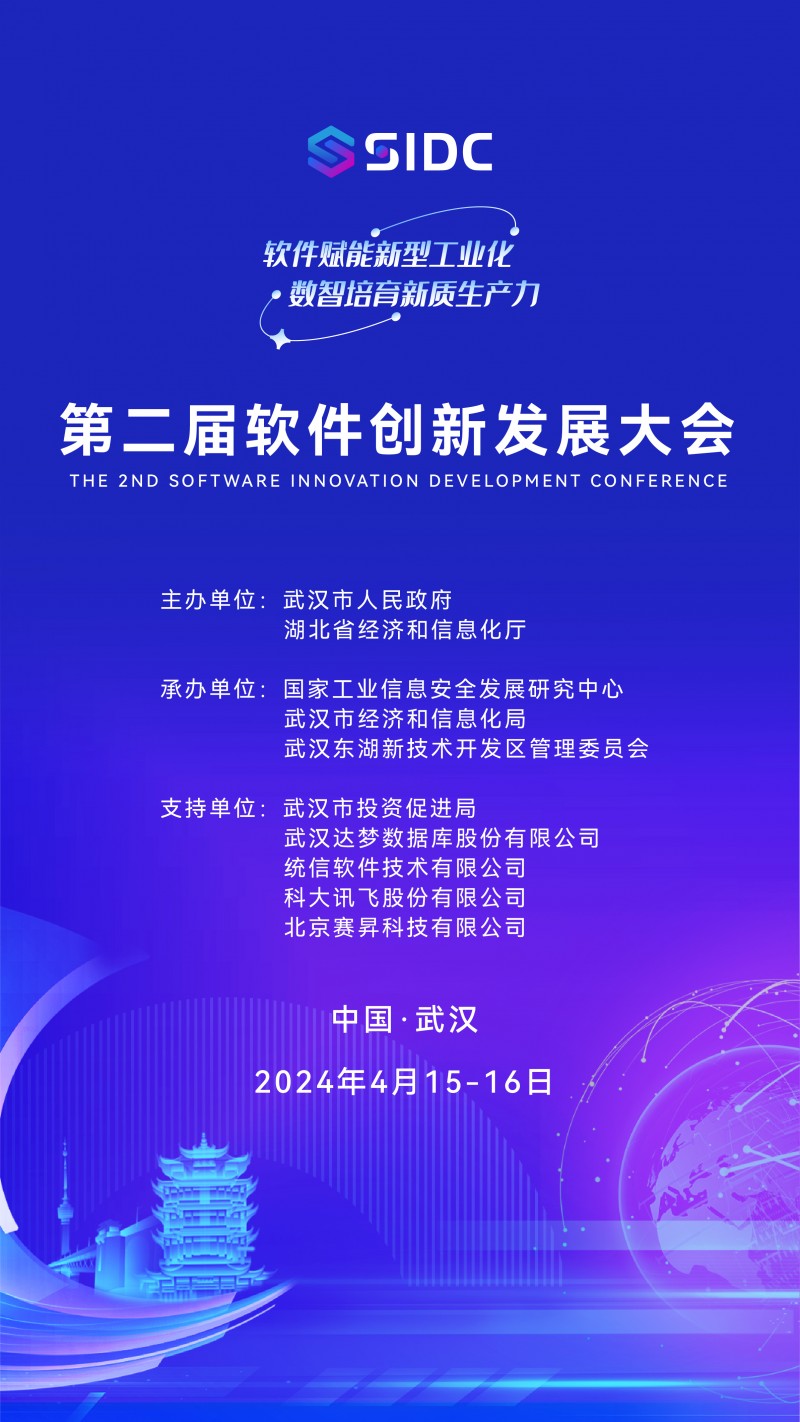 SIDC

软件赋能新型工业化
数智培育新质生产力

第二届软件创新发展大会
THE 2ND SOFTWARE INNOVATION DEVELOPMENT CONFERENCE

主办单位：武汉市人民政府
湖北省经济和信息化厅

承办单位：国家工业信息安全发展研究中心
武汉市经济和信息化局
武汉东湖新技术开发区管理委员会

支持单位：武汉市投资促进局
武汉达梦数据库股份有限公司
统信软件技术有限公司
科大讯飞股份有限公司
北京赛昇科技有限公司

中国·武汉

2024年4月15-16日